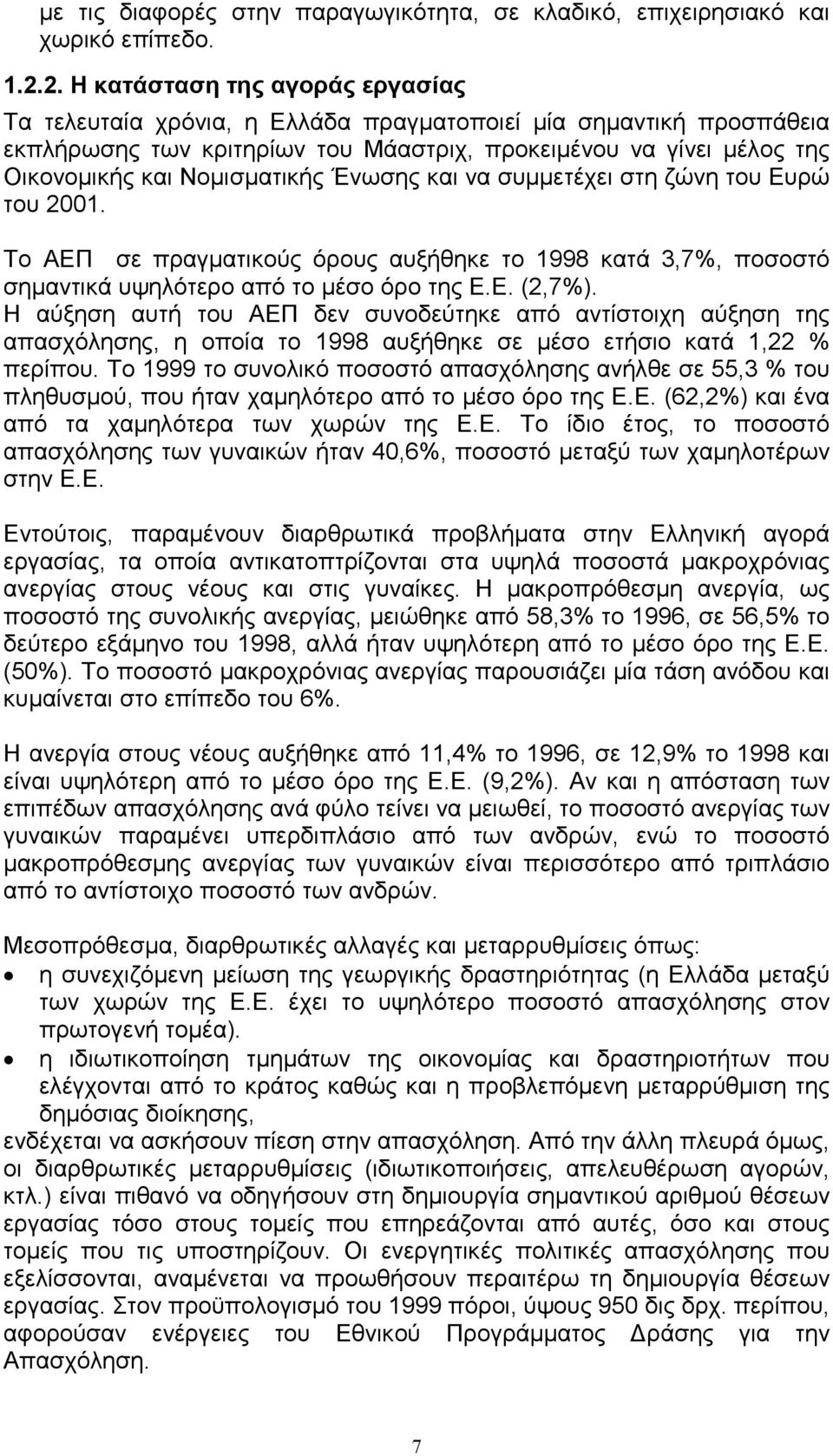 με τις διαφορές στην παραγωγικότητα, σε κλαδικό, επιχειρησιακό και χωρικό επίπεδο.

1.2.2. Η κατάσταση της αγοράς εργασίας

Τα τελευταία χρόνια, η Ελλάδα πραγματοποιεί μία σημαντική προσπάθεια εκπλήρωσης των κριτηρίων του Μάαστριχ, προκειμένου να γίνει μέλος της Οικονομικής και Νομισματικής Ένωσης και να συμμετέχει στη ζώνη του Ευρώ του 2001.

Το ΑΕΠ σε πραγματικούς όρους αυξήθηκε το 1998 κατά 3,7%, ποσοστό σημαντικά υψηλότερο από το μέσο όρο της Ε.Ε. (2,7%).
Η αύξηση αυτή του ΑΕΠ δεν συνοδεύτηκε από αντίστοιχη αύξηση της απασχόλησης, η οποία το 1998 αυξήθηκε σε μέσο ετήσιο κατά 1,22 % περίπου. Το 1999 το συνολικό ποσοστό απασχόλησης ανήλθε σε 55,3 % του πληθυσμού, που ήταν χαμηλότερο από το μέσο όρο της Ε.Ε. (62,2%) και ένα από τα χαμηλότερα των χωρών της Ε.Ε. Το ίδιο έτος, το ποσοστό απασχόλησης των γυναικών ήταν 40,6%, ποσοστό μεταξύ των χαμηλοτέρων στην Ε.Ε.

Εντούτοις, παραμένουν διαρθρωτικά προβλήματα στην Ελληνική αγορά εργασίας, τα οποία αντικατοπτρίζονται στα υψηλά ποσοστά μακροχρόνιας ανεργίας στους νέους και στις γυναίκες. Η μακροπρόθεσμη ανεργία, ως ποσοστό της συνολικής ανεργίας, μειώθηκε από 58,3% το 1996, σε 56,5% το δεύτερο εξάμηνο του 1998, αλλά ήταν υψηλότερη από το μέσο όρο της Ε.Ε. (50%). Το ποσοστό μακροχρόνιας ανεργίας παρουσιάζει μία τάση ανόδου και κυμαίνεται στο επίπεδο του 6%.

Η ανεργία στους νέους αυξήθηκε από 11,4% το 1996, σε 12,9% το 1998 και είναι υψηλότερη από το μέσο όρο της Ε.Ε. (9,2%). Αν και η απόσταση των επιπέδων απασχόλησης ανά φύλο τείνει να μειωθεί, το ποσοστό ανεργίας των γυναικών παραμένει υπερδιπλάσιο από των ανδρών, ενώ το ποσοστό μακροπρόθεσμης ανεργίας των γυναικών είναι περισσότερο από τριπλάσιο από το αντίστοιχο ποσοστό των ανδρών.

Μεσοπρόθεσμα, διαρθρωτικές αλλαγές και μεταρρυθμίσεις όπως:
• η συνεχιζόμενη μείωση της γεωργικής δραστηριότητας (η Ελλάδα μεταξύ των χωρών της Ε.Ε. έχει το υψηλότερο ποσοστό απασχόλησης στον πρωτογενή τομέα).
• η ιδιωτικοποίηση τμημάτων της οικονομίας και δραστηριοτήτων που ελέγχονται από το κράτος καθώς και η προβλεπόμενη μεταρρύθμιση της δημόσιας διοίκησης,
ενδέχεται να ασκήσουν πίεση στην απασχόληση. Από την άλλη πλευρά όμως, οι διαρθρωτικές μεταρρυθμίσεις (ιδιωτικοποιήσεις, απελευθέρωση αγορών, κτλ.) είναι πιθανό να οδηγήσουν στη δημιουργία σημαντικού αριθμού θέσεων εργασίας τόσο στους τομείς που επηρεάζονται από αυτές, όσο και στους τομείς που τις υποστηρίζουν. Οι ενεργητικές πολιτικές απασχόλησης που εξελίσσονται, αναμένεται να προωθήσουν περαιτέρω τη δημιουργία θέσεων εργασίας. Στον προϋπολογισμό του 1999 πόροι, ύψους 950 δις δρχ. περίπου, αφορούσαν ενέργειες του Εθνικού Προγράμματος Δράσης για την Απασχόληση.

7